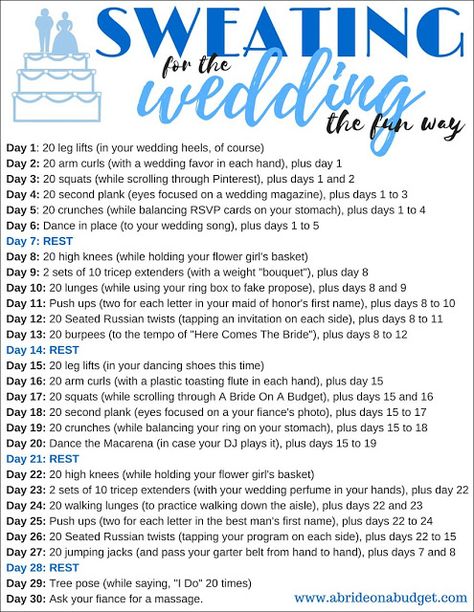 SWEATING for the wedding the fun way

Day 1: 20 leg lifts (in your wedding heels, of course)
Day 2: 20 arm curls (with a wedding favor in each hand), plus day 1
Day 3: 20 squats (while scrolling through Pinterest), plus days 1 and 2
Day 4: 20 second plank (eyes focused on a wedding magazine), plus days 1 to 3
Day 5: 20 crunches (while balancing RSVP cards on your stomach), plus days 1 to 4
Day 6: Dance in place (to your wedding song), plus days 1 to 5
Day 7: REST
Day 8: 20 high knees (while holding your flower girl's basket)
Day 9: 2 sets of 10 tricep extenders (with a weight "bouquet"), plus day 8
Day 10: 20 lunges (while using your ring box to fake propose), plus days 8 and 9
Day 11: Push ups (two for each letter in your maid of honor's first name), plus days 8 to 10
Day 12: 20 Seated Russian twists (tapping an invitation on each side), plus days 8 to 11
Day 13: 20 burpees (to the tempo of "Here Comes The Bride"), plus days 8 to 12
Day 14: REST
Day 15: 20 leg lifts (in your dancing shoes this time)
Day 16: 20 arm curls (with a plastic toasting flute in each hand), plus day 15
Day 17: 20 squats (while scrolling through A Bride On A Budget), plus days 15 and 16
Day 18: 20 second plank (eyes focused on a your fiance's photo), plus days 15 to 17
Day 19: 20 crunches (while balancing your ring on your stomach), plus days 15 to 18
Day 20: Dance the Macarena (in case your DJ plays it), plus days 15 to 19
Day 21: REST
Day 22: 20 high knees (while holding your flower girl's basket)
Day 23: 2 sets of 10 tricep extenders (with your wedding perfume in your hands), plus day 22
Day 24: 20 walking lunges (to practice walking down the aisle), plus days 22 and 23
Day 25: Push ups (two for each letter in the best man's first name), plus days 22 to 24
Day 26: 20 Seated Russian twists (tapping your program on each side), plus days 22 to 15
Day 27: 20 jumping jacks (and pass your garter belt from hand to hand), plus days 7 and 8
Day 28: REST
Day 29: Tree pose (while saying, "I Do" 20 times)
Day 30: Ask your fiance for a massage.

www.abrideonabudget.com